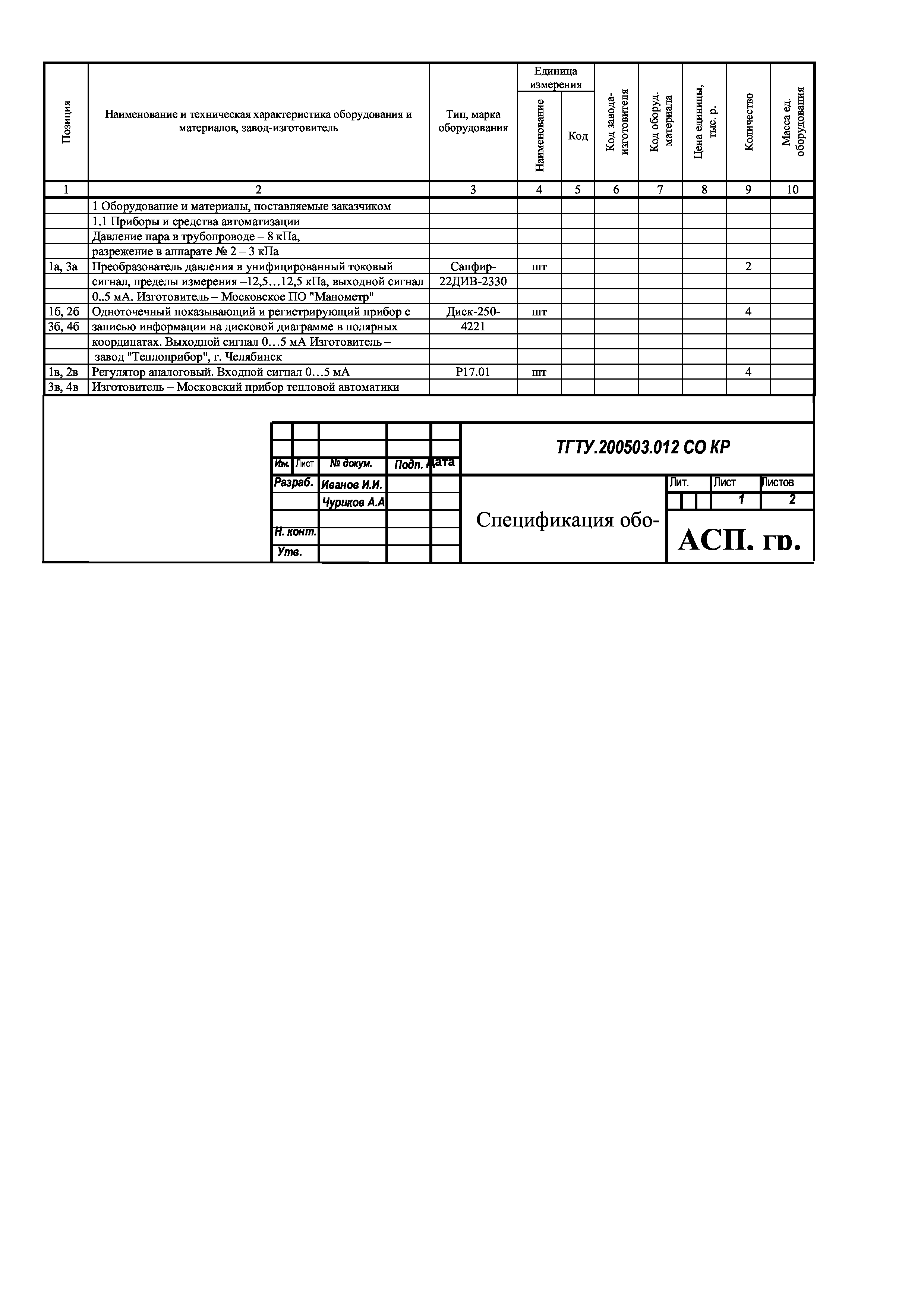 | Позиция | Наименование и техническая характеристика оборудования и материалов, завод-изготовитель | Тип, марка оборудования | Единица измерения Наименование | Единица измерения Код | Код завода-изготовителя | Код оборуд. материала | Цена единицы, тыс. р. | Количество | Масса ед. оборудования |
|---|---|---|---|---|---|---|---|---|---|
| 1 | 2 | 3 | 4 | 5 | 6 | 7 | 8 | 9 | 10 |
| | 1 Оборудование и материалы, поставляемые заказчиком | | | | | | | | |
| | 1.1 Приборы и средства автоматизации | | | | | | | | |
| | Давление пара в трубопроводе – 8 кПа, | | | | | | | | |
| | разрежение в аппарате № 2 – 3 кПа | | | | | | | | |
| 1а, 3а | Преобразователь давления в унифицированный токовый | Сапфир- | шт | | | | | 2 | |
| | сигнал, пределы измерения –12,5…12,5 кПа, выходной сигнал | 22ДИВ-2330 | | | | | | | |
| | 0..5 мА. Изготовитель – Московское ПО "Манометр" | | | | | | | | |
| 1б, 2б | Одноточечный показывающий и регистрирующий прибор с | Диск-250- | шт | | | | | 4 | |
| 3б, 4б | записью информации на дисковой диаграмме в полярных | 4221 | | | | | | | |
| | координатах. Выходной сигнал 0…5 мА Изготовитель – | | | | | | | | |
| | завод "Теплоприбор", г. Челябинск | | | | | | | | |
| 1в, 2в | Регулятор аналоговый. Входной сигнал 0…5 мА | Р17.01 | шт | | | | | 4 | |
| 3в, 4в | Изготовитель – Московский прибор тепловой автоматики | | | | | | | | |

ТГТУ.200503.012 СО КР

Изм. Лист № докум. Подп. Дата

Разраб. Иванов И.И.
Чуриков А.А
Н. конт.
Утв.

Спецификация обо-

Лит. Лист Листов
1 2

АСП. гр.